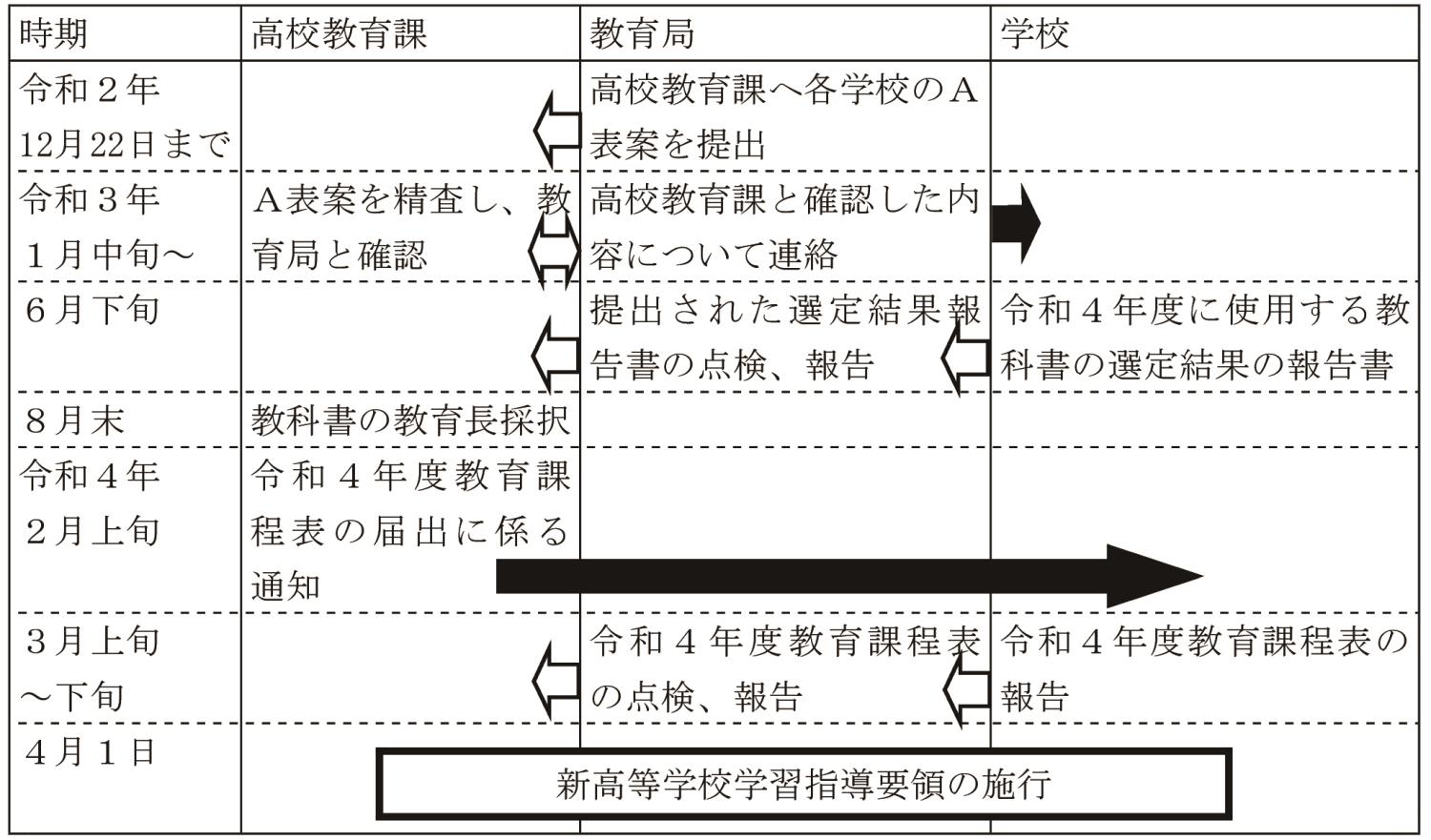 | 時期 | 高校教育課 | 教育局 | 学校 |
|---|---|---|---|
| 令和２年 12月22日まで | | 高校教育課へ各学校のＡ表案を提出 | |
| 令和３年 １月中旬～ | Ａ表案を精査し、教育局と確認 | 高校教育課と確認した内容について連絡 | |
| ６月下旬 | | 提出された選定結果報告書の点検、報告 | 令和４年度に使用する教科書の選定結果の報告書 |
| ８月末 | 教科書の教育長採択 | | |
| 令和４年 ２月上旬 | 令和４年度教育課程表の届出に係る通知 | | |
| ３月上旬 ～下旬 | | 令和４年度教育課程表の点検、報告 | 令和４年度教育課程表の報告 |
| ４月１日 | 新高等学校学習指導要領の施行 | | |